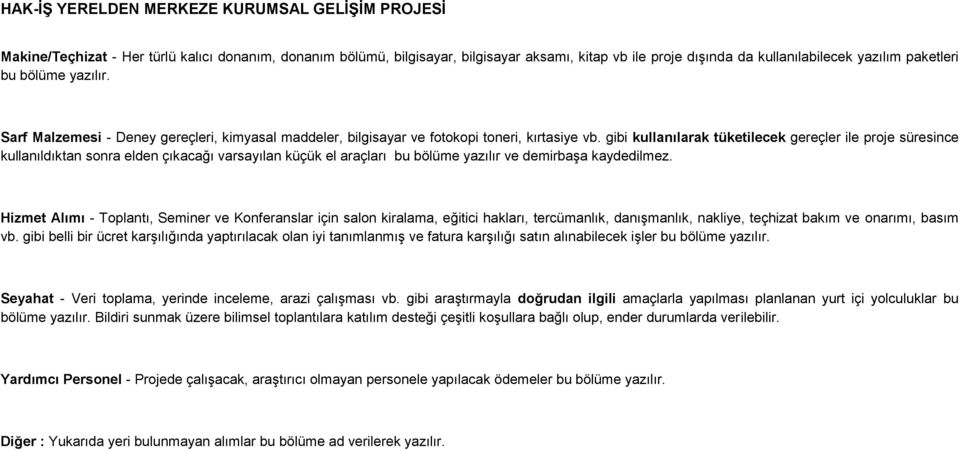 HAK-İŞ YERELDEN MERKEZE KURUMSAL GELİŞİM PROJESİ

Makine/Teçhizat - Her türlü kalıcı donanım, donanım bölümü, bilgisayar, bilgisayar aksamı, kitap vb ile proje dışında da kullanılabilecek yazılım paketleri bu bölüme yazılır.

Sarf Malzemesi - Deney gereçleri, kimyasal maddeler, bilgisayar ve fotokopi toneri, kırtasiye vb. gibi kullanılarak tüketilecek gereçler ile proje süresince kullanıldıktan sonra elden çıkacağı varsayılan küçük el araçları bu bölüme yazılır ve demirbaşa kaydedilmez.

Hizmet Alımı - Toplantı, Seminer ve Konferanslar için salon kiralama, eğitici hakları, tercümanlık, danışmanlık, nakliye, teçhizat bakım ve onarımı, basım vb. gibi belli bir ücret karşılığında yaptırılacak olan iyi tanımlanmış ve fatura karşılığı satın alınabilecek işler bu bölüme yazılır.

Seyahat - Veri toplama, yerinde inceleme, arazi çalışması vb. gibi araştırmayla doğrudan ilgili amaçlarla yapılması planlanan yurt içi yolculuklar bu bölüme yazılır. Bildiri sunmak üzere bilimsel toplantılara katılım desteği çeşitli koşullara bağlı olup, ender durumlarda verilebilir.

Yardımcı Personel - Projede çalışacak, araştırıcı olmayan personele yapılacak ödemeler bu bölüme yazılır.

Diğer : Yukarıda yeri bulunmayan alımlar bu bölüme ad verilerek yazılır.